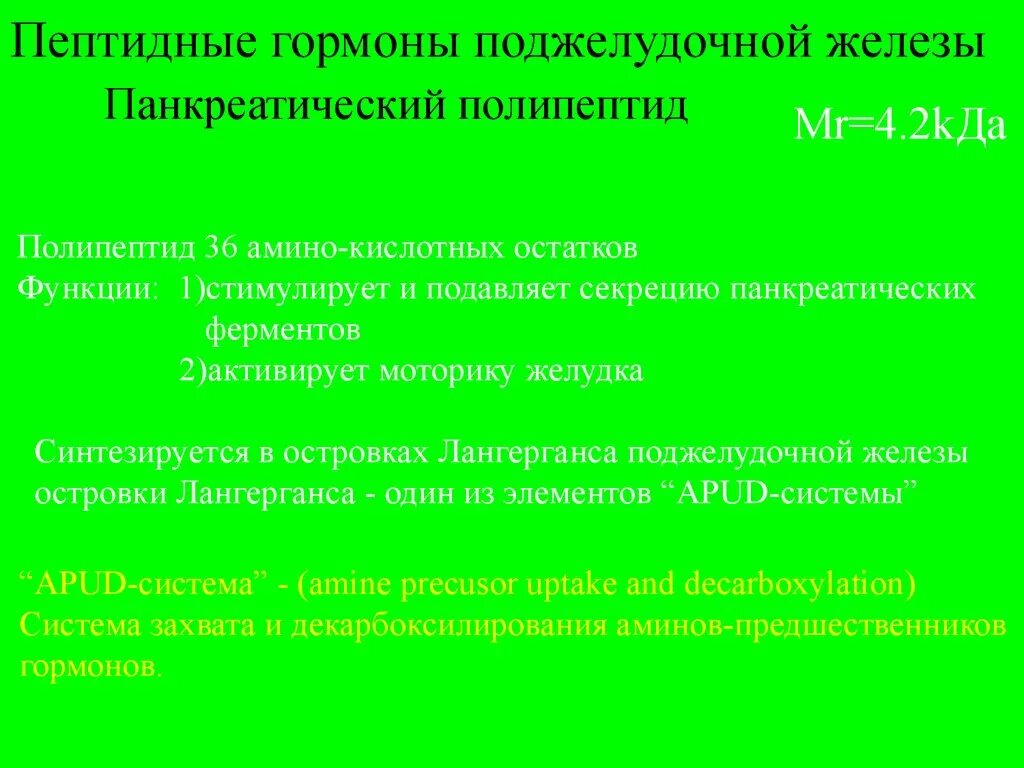 Пептидные гормоны поджелудочной железы

Панкреатический полипептид

Mr=4.2kДа

Полипептид 36 амино-кислотных остатков
Функции: 1)стимулирует и подавляет секрецию панкреатических ферментов
2)активирует моторику желудка

Синтезируется в островках Лангерганса поджелудочной железы островки Лангерганса - один из элементов “APUD-системы”

“APUD-система” - (amine precusor uptake and decarboxylation) Система захвата и декарбоксилирования аминов-предшественников гормонов.